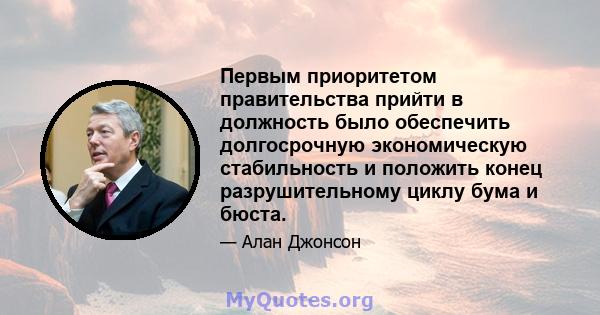 Первым приоритетом правительства прийти в должность было обеспечить долгосрочную экономическую стабильность и положить конец разрушительному циклу бума и бюста.

— Алан Джонсон

MyQuotes.org